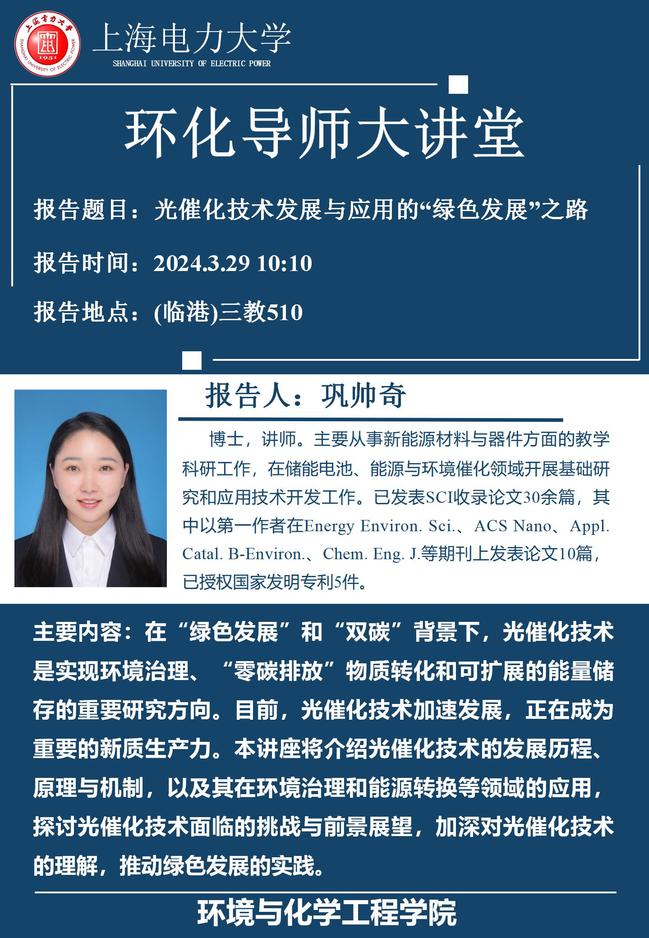 上海电力大学
SHANGHAI UNIVERSITY OF ELECTRIC POWER

环化导师大讲堂

报告题目：光催化技术发展与应用的“绿色发展”之路

报告时间：2024.3.29 10:10

报告地点：(临港)三教510

报告人：巩帅奇

博士，讲师。主要从事新能源材料与器件方面的教学科研工作，在储能电池、能源与环境催化领域开展基础研究和应用技术开发工作。已发表SCI收录论文30余篇，其中以第一作者在Energy Environ. Sci.、ACS Nano、Appl. Catal. B-Environ.、Chem. Eng. J.等期刊上发表论文10篇，已授权国家发明专利5件。

主要内容：在“绿色发展”和“双碳”背景下，光催化技术是实现环境治理、“零碳排放”物质转化和可扩展的能量储存的重要研究方向。目前，光催化技术加速发展，正在成为重要的新质生产力。本讲座将介绍光催化技术的发展历程、原理与机制，以及其在环境治理和能源转换等领域的应用，探讨光催化技术面临的挑战与前景展望，加深对光催化技术的理解，推动绿色发展的实践。

环境与化学工程学院